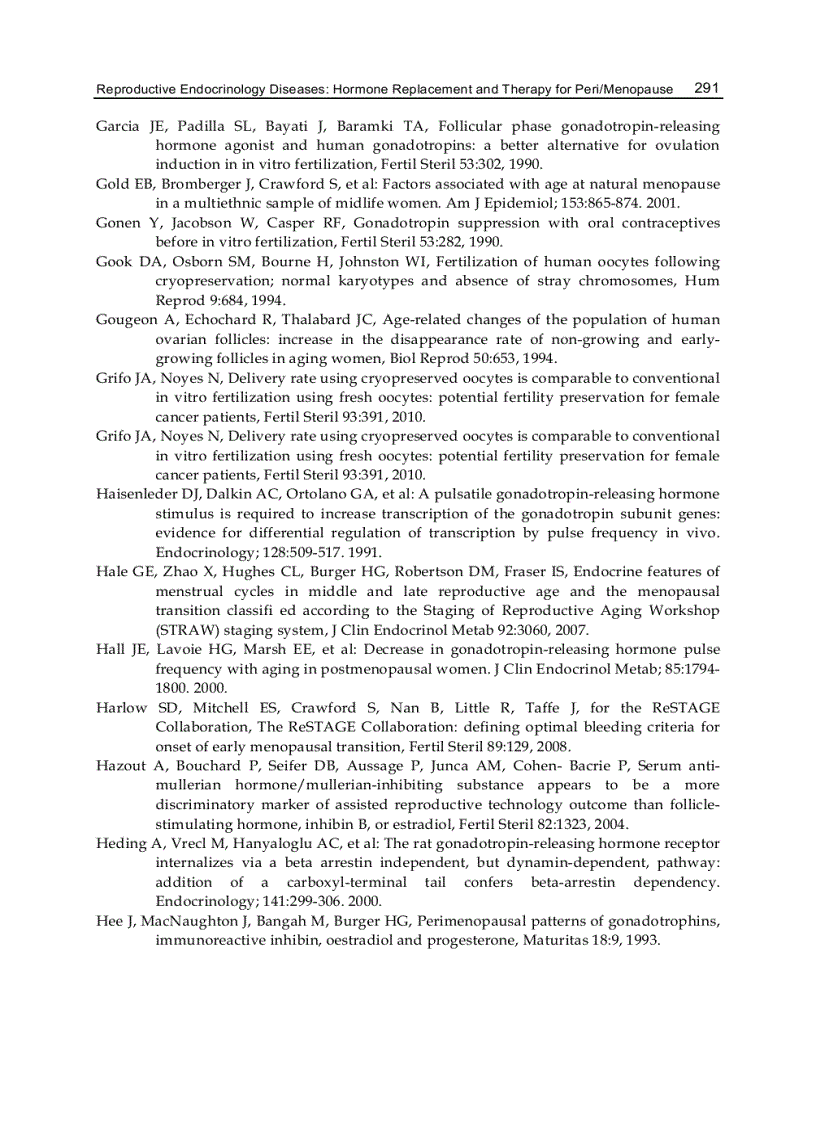 Reproductive Endocrinology Diseases: Hormone Replacement and Therapy for Peri/Menopause 291

Garcia JE, Padilla SL, Bayati J, Baramki TA, Follicular phase gonadotropin-releasing hormone agonist and human gonadotropins: a better alternative for ovulation induction in in vitro fertilization, Fertil Steril 53:302, 1990.

Gold EB, Bromberger J, Crawford S, et al: Factors associated with age at natural menopause in a multiethnic sample of midlife women. Am J Epidemiol; 153:865-874. 2001.

Gonen Y, Jacobson W, Casper RF, Gonadotropin suppression with oral contraceptives before in vitro fertilization, Fertil Steril 53:282, 1990.

Gook DA, Osborn SM, Bourne H, Johnston WI, Fertilization of human oocytes following cryopreservation; normal karyotypes and absence of stray chromosomes, Hum Reprod 9:684, 1994.

Gougeon A, Echochard R, Thalabard JC, Age-related changes of the population of human ovarian follicles: increase in the disappearance rate of non-growing and early-growing follicles in aging women, Biol Reprod 50:653, 1994.

Grifo JA, Noyes N, Delivery rate using cryopreserved oocytes is comparable to conventional in vitro fertilization using fresh oocytes: potential fertility preservation for female cancer patients, Fertil Steril 93:391, 2010.

Grifo JA, Noyes N, Delivery rate using cryopreserved oocytes is comparable to conventional in vitro fertilization using fresh oocytes: potential fertility preservation for female cancer patients, Fertil Steril 93:391, 2010.

Haisenleder DJ, Dalkin AC, Ortolano GA, et al: A pulsatile gonadotropin-releasing hormone stimulus is required to increase transcription of the gonadotropin subunit genes: evidence for differential regulation of transcription by pulse frequency in vivo. Endocrinology; 128:509-517. 1991.

Hale GE, Zhao X, Hughes CL, Burger HG, Robertson DM, Fraser IS, Endocrine features of menstrual cycles in middle and late reproductive age and the menopausal transition classifi ed according to the Staging of Reproductive Aging Workshop (STRAW) staging system, J Clin Endocrinol Metab 92:3060, 2007.

Hall JE, Lavoie HG, Marsh EE, et al: Decrease in gonadotropin-releasing hormone pulse frequency with aging in postmenopausal women. J Clin Endocrinol Metab; 85:1794-1800. 2000.

Harlow SD, Mitchell ES, Crawford S, Nan B, Little R, Taffe J, for the ReSTAGE Collaboration, The ReSTAGE Collaboration: defining optimal bleeding criteria for onset of early menopausal transition, Fertil Steril 89:129, 2008.

Hazout A, Bouchard P, Seifer DB, Aussage P, Junca AM, Cohen- Bacrie P, Serum anti-mullerian hormone/mullerian-inhibiting substance appears to be a more discriminatory marker of assisted reproductive technology outcome than follicle-stimulating hormone, inhibin B, or estradiol, Fertil Steril 82:1323, 2004.

Heding A, Vrecl M, Hanyaloglu AC, et al: The rat gonadotropin-releasing hormone receptor internalizes via a beta arrestin independent, but dynamin-dependent, pathway: addition of a carboxyl-terminal tail confers beta-arrestin dependency. Endocrinology; 141:299-306. 2000.

Hee J, MacNaughton J, Bangah M, Burger HG, Perimenopausal patterns of gonadotrophins, immunoreactive inhibin, oestradiol and progesterone, Maturitas 18:9, 1993.